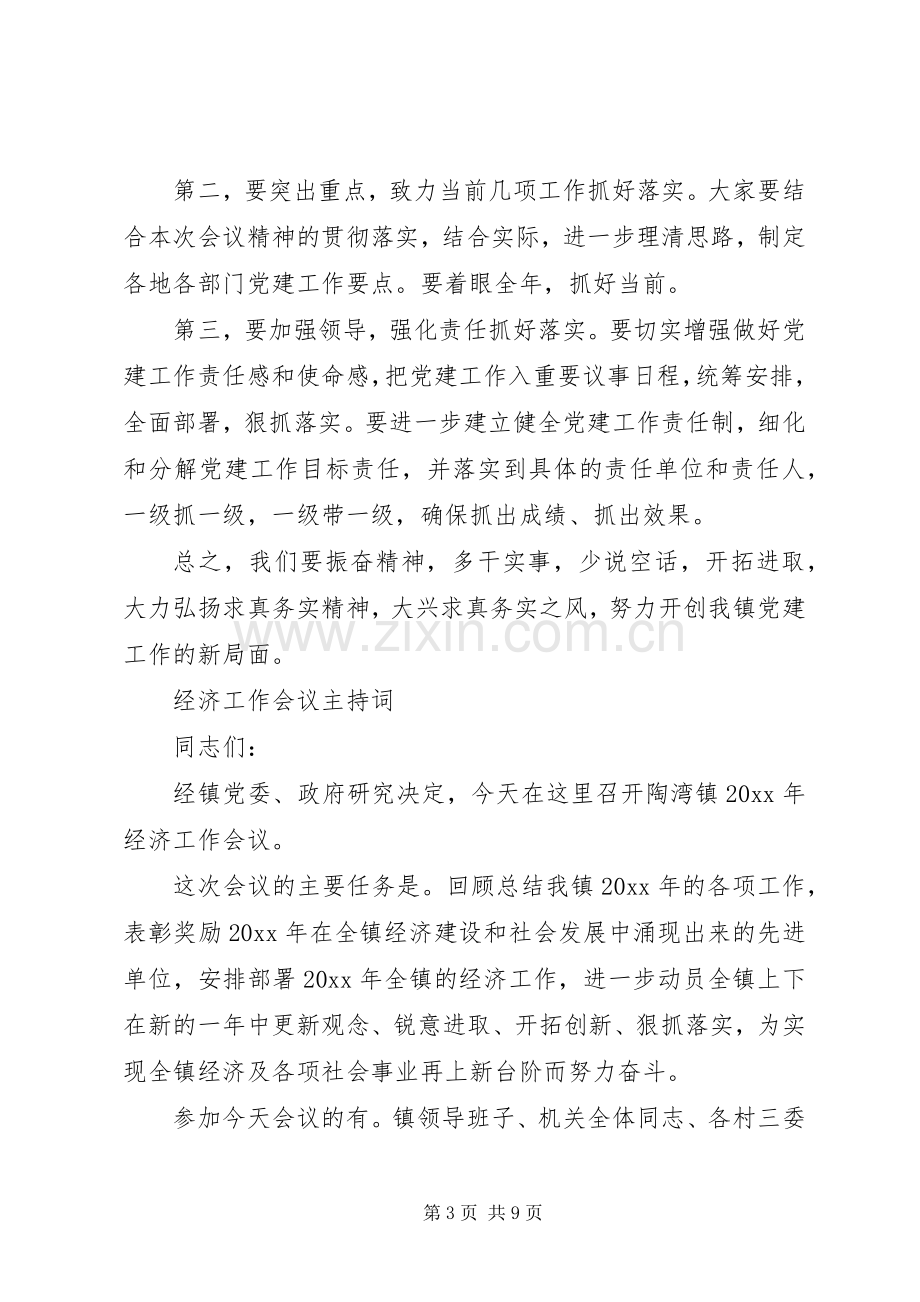 第二，要突出重点，致力当前几项工作抓好落实。大家要结合本次会议精神的贯彻落实，结合实际，进一步理清思路，制定各地各部门党建工作要点。要着眼全年，抓好当前。

第三，要加强领导，强化责任抓好落实。要切实增强做好党建工作责任感和使命感，把党建工作入重要议事日程，统筹安排，全面部署，狠抓落实。要进一步建立健全党建工作责任制，细化和分解党建工作目标责任，并落实到具体的责任单位和责任人，一级抓一级，一级带一级，确保抓出成绩、抓出效果。

总之，我们要振奋精神，多干实事，少说空话，开拓进取，大力弘扬求真务实精神，大兴求真务实之风，努力开创我镇党建工作的新局面。

经济工作会议主持词

同志们：

经镇党委、政府研究决定，今天在这里召开陶湾镇20xx年经济工作会议。

这次会议的主要任务是。回顾总结我镇20xx年的各项工作，表彰奖励20xx年在全镇经济建设和社会发展中涌现出来的先进单位，安排部署20xx年全镇的经济工作，进一步动员全镇上下在新的一年中更新观念、锐意进取、开拓创新、狠抓落实，为实现全镇经济及各项社会事业再上新台阶而努力奋斗。

参加今天会议的有。镇领导班子、机关全体同志、各村三委

第3页 共9页

www.zixin.com.cn